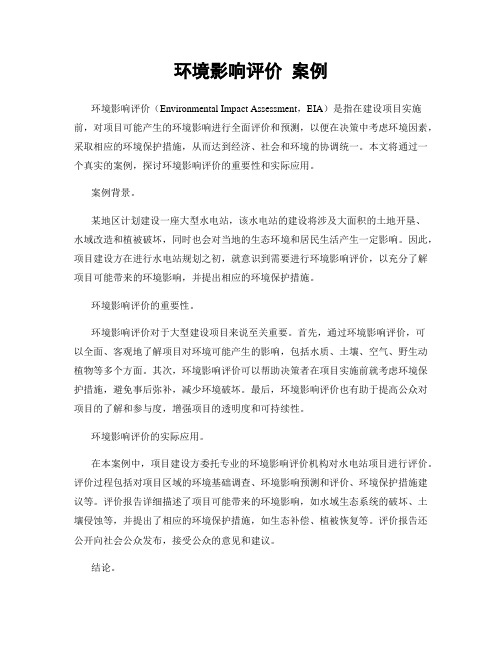 环境影响评价 案例

环境影响评价（Environmental Impact Assessment，EIA）是指在建设项目实施前，对项目可能产生的环境影响进行全面评价和预测，以便在决策中考虑环境因素，采取相应的环境保护措施，从而达到经济、社会和环境的协调统一。本文将通过一个真实的案例，探讨环境影响评价的重要性和实际应用。

案例背景。

某地区计划建设一座大型水电站，该水电站的建设将涉及大面积的土地开垦、水域改造和植被破坏，同时也会对当地的生态环境和居民生活产生一定影响。因此，项目建设方在进行水电站规划之初，就意识到需要进行环境影响评价，以充分了解项目可能带来的环境影响，并提出相应的环境保护措施。

环境影响评价的重要性。

环境影响评价对于大型建设项目来说至关重要。首先，通过环境影响评价，可以全面、客观地了解项目对环境可能产生的影响，包括水质、土壤、空气、野生动植物等多个方面。其次，环境影响评价可以帮助决策者在项目实施前就考虑环境保护措施，避免事后弥补，减少环境破坏。最后，环境影响评价也有助于提高公众对项目的了解和参与度，增强项目的透明度和可持续性。

环境影响评价的实际应用。

在本案例中，项目建设方委托专业的环境影响评价机构对水电站项目进行评价。评价过程包括对项目区域的环境基础调查、环境影响预测和评价、环境保护措施建议等。评价报告详细描述了项目可能带来的环境影响，如水域生态系统的破坏、土壤侵蚀等，并提出了相应的环境保护措施，如生态补偿、植被恢复等。评价报告还公开向社会公众发布，接受公众的意见和建议。

结论。